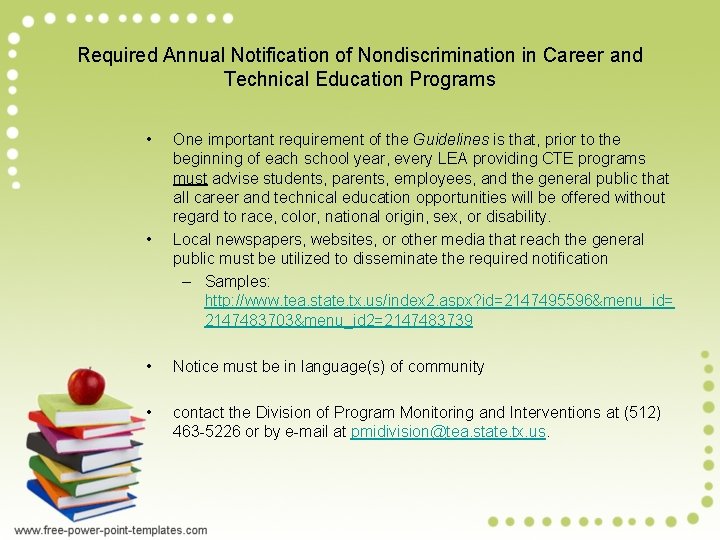 Required Annual Notification of Nondiscrimination in Career and Technical Education Programs

• One important requirement of the Guidelines is that, prior to the beginning of each school year, every LEA providing CTE programs must advise students, parents, employees, and the general public that all career and technical education opportunities will be offered without regard to race, color, national origin, sex, or disability.

• Local newspapers, websites, or other media that reach the general public must be utilized to disseminate the required notification

– Samples: http://www.tea.state.tx.us/index2.aspx?id=2147495596&menu_id=2147483703&menu_id2=2147483739

• Notice must be in language(s) of community

• contact the Division of Program Monitoring and Interventions at (512) 463-5226 or by e-mail at pmidivision@tea.state.tx.us.

www.free-power-point-templates.com